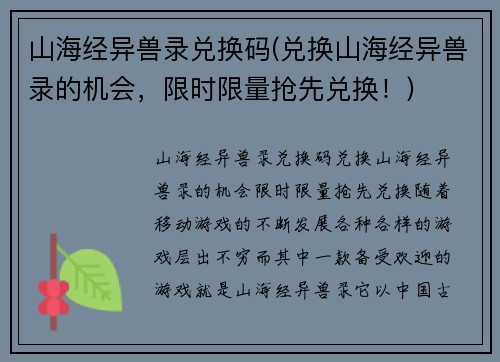 山海经异兽录兑换码(兑换山海经异兽录的机会，限时限量抢先兑换！)

山海经异兽录兑换码兑换山海经异兽录的机会限时限量抢先兑换随着移动游戏的不断发展各种各样的游戏层出不穷而其中一款备受欢迎的游戏就是山海经异兽录它以中国古